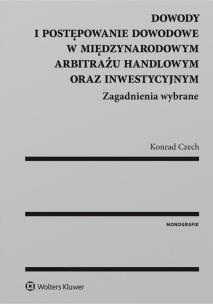 DOWODY
I POSTĘPOWANIE DOWODOWE
W MIĘDZYNARODOWYM
ARBITRAŻU HANDLOWYM
ORAZ INWESTYCYJNYM
Zagadnienia wybrane

Konrad Czech

MONOGRAFIE

Wolters Kluwer